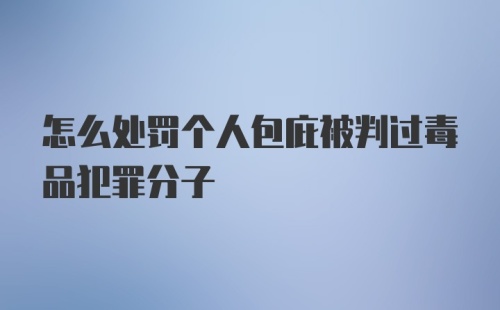 怎么处罚个人包庇被判过毒品犯罪分子